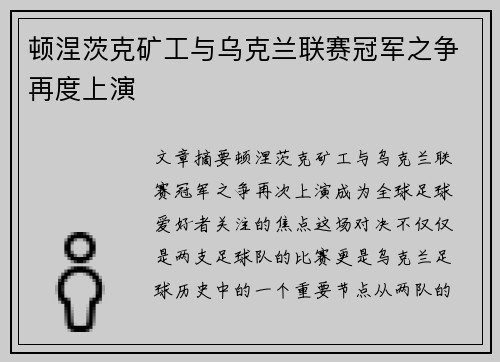 顿涅茨克矿工与乌克兰联赛冠军之争再度上演

文章摘要顿涅茨克矿工与乌克兰联赛冠军之争再次上演成为全球足球爱好者关注的焦点这场对决不仅仅是两支足球队的比赛更是乌克兰足球历史中的一个重要节点从两队的